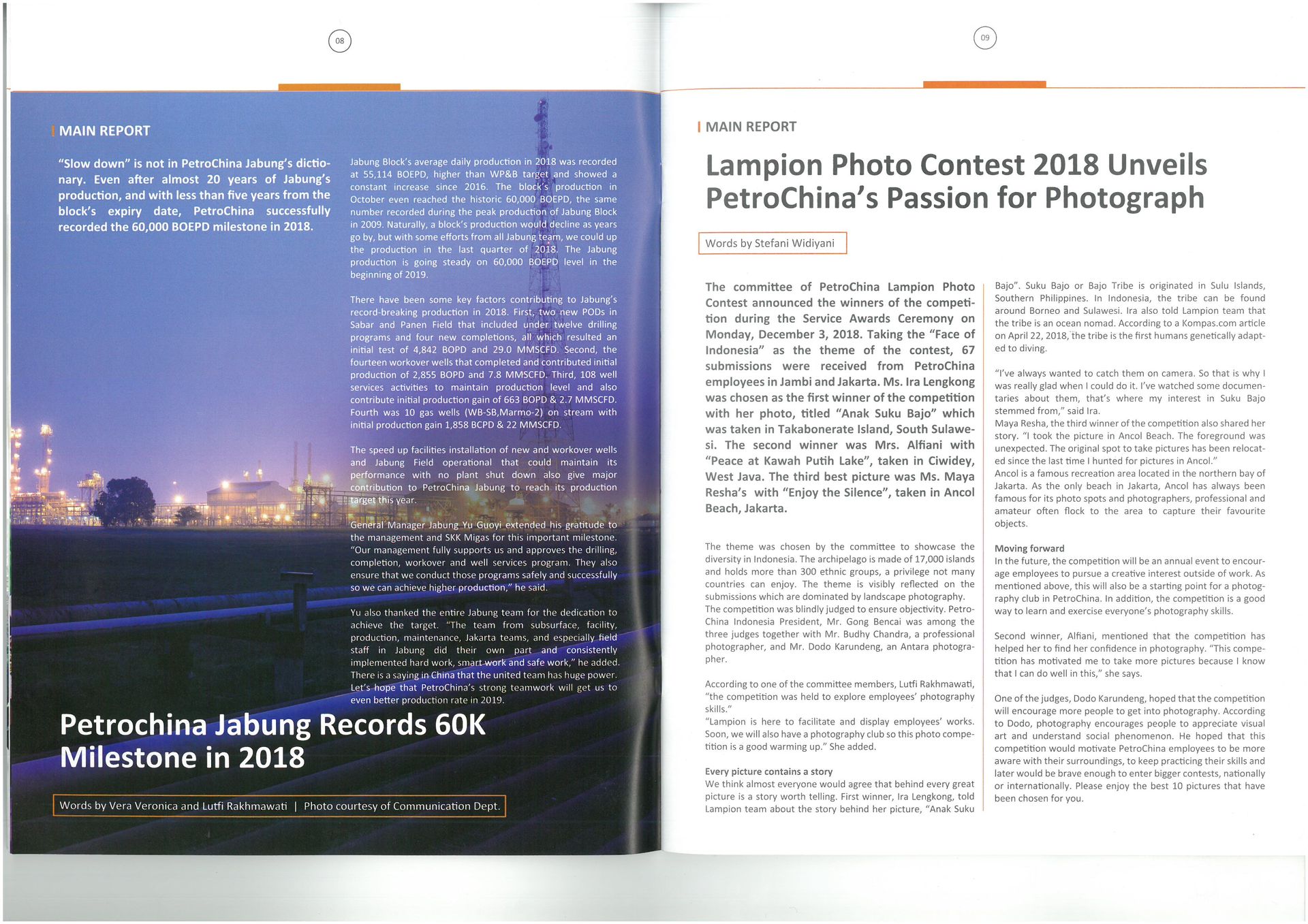 08

MAIN REPORT

"Slow down" is not in PetroChina Jabung's dictionary. Even after almost 20 years of Jabung's production, and with less than five years from the block's expiry date, PetroChina successfully recorded the 60,000 BOEPD milestone in 2018.

Jabung Block's average daily production in 2018 was recorded at 55,114 BOEPD, higher than WP&B target and showed a constant increase since 2016. The block's production in October even reached the historic 60,000 BOEPD, the same number recorded during the peak production of Jabung Block in 2009. Naturally, a block's production would decline as years go by, but with some efforts from all Jabung team, we could up the production in the last quarter of 2018. The Jabung production is going steady on 60,000 BOEPD level in the beginning of 2019.

There have been some key factors contributing to Jabung's record-breaking production in 2018. First, two new PODs in Sabar and Panen Field that included under twelve drilling programs and four new completions, all which resulted an initial test of 4,842 BOPD and 29.0 MMSCFD. Second, the fourteen workover wells that completed and contributed initial production of 2,855 BOPD and 7.8 MMSCFD. Third, 108 well services activities to maintain production level and also contribute initial production gain of 663 BOPD & 2.7 MMSCFD. Fourth was 10 gas wells (WB-SB,Marmo-2) on stream with initial production gain 1,858 BCPD & 22 MMSCFD.

The speed up facilities installation of new and workover wells and Jabung Field operational that could maintain its performance with no plant shut down also give major contribution to PetroChina Jabung to reach its production target this year.

General Manager Jabung Yu Guoyi extended his gratitude to the management and SKK Migas for this important milestone. "Our management fully supports us and approves the drilling, completion, workover and well services program. They also ensure that we conduct those programs safely and successfully so we can achieve higher production," he said.

Yu also thanked the entire Jabung team for the dedication to achieve the target. "The team from subsurface, facility, production, maintenance, Jakarta teams, and especially field staff in Jabung did their own part and consistently implemented hard work, smart work and safe work," he added. There is a saying in China that the united team has huge power. Let's hope that PetroChina's strong teamwork will get us to even better production rate in 2019.

Petrochina Jabung Records 60K Milestone in 2018

Words by Vera Veronica and Lutfi Rakhmawati | Photo courtesy of Communication Dept.

09

MAIN REPORT

Lampion Photo Contest 2018 Unveils PetroChina's Passion for Photograph

Words by Stefani Widiyani

The committee of PetroChina Lampion Photo Contest announced the winners of the competition during the Service Awards Ceremony on Monday, December 3, 2018. Taking the "Face of Indonesia" as the theme of the contest, 67 submissions were received from PetroChina employees in Jambi and Jakarta. Ms. Ira Lengkong was chosen as the first winner of the competition with her photo, titled "Anak Suku Bajo" which was taken in Takabonerate Island, South Sulawesi. The second winner was Mrs. Alfiani with "Peace at Kawah Putih Lake", taken in Ciwidey, West Java. The third best picture was Ms. Maya Resha's with "Enjoy the Silence", taken in Ancol Beach, Jakarta.

The theme was chosen by the committee to showcase the diversity in Indonesia. The archipelago is made of 17,000 islands and holds more than 300 ethnic groups, a privilege not many countries can enjoy. The theme is visibly reflected on the submissions which are dominated by landscape photography. The competition was blindly judged to ensure objectivity. PetroChina Indonesia President, Mr. Gong Bencai was among the three judges together with Mr. Budhy Chandra, a professional photographer, and Mr. Dodo Karundeng, an Antara photographer.

According to one of the committee members, Lutfi Rakhmawati, "the competition was held to explore employees' photography skills."
"Lampion is here to facilitate and display employees' works. Soon, we will also have a photography club so this photo competition is a good warming up." She added.

Every picture contains a story
We think almost everyone would agree that behind every great picture is a story worth telling. First winner, Ira Lengkong, told Lampion team about the story behind her picture, "Anak Suku Bajo". Suku Bajo or Bajo Tribe is originated in Sulu Islands, Southern Philippines. In Indonesia, the tribe can be found around Borneo and Sulawesi. Ira also told Lampion team that the tribe is an ocean nomad. According to a Kompas.com article on April 22, 2018, the tribe is the first humans genetically adapted to diving.

"I've always wanted to catch them on camera. So that is why I was really glad when I could do it. I've watched some documentaries about them, that's where my interest in Suku Bajo stemmed from," said Ira.
Maya Resha, the third winner of the competition also shared her story. "I took the picture in Ancol Beach. The foreground was unexpected. The original spot to take pictures has been relocated since the last time I hunted for pictures in Ancol."
Ancol is a famous recreation area located in the northern bay of Jakarta. As the only beach in Jakarta, Ancol has always been famous for its photo spots and photographers, professional and amateur often flock to the area to capture their favourite objects.

Moving forward
In the future, the competition will be an annual event to encourage employees to pursue a creative interest outside of work. As mentioned above, this will also be a starting point for a photography club in PetroChina. In addition, the competition is a good way to learn and exercise everyone's photography skills.

Second winner, Alfiani, mentioned that the competition has helped her to find her confidence in photography. "This competition has motivated me to take more pictures because I know that I can do well in this," she says.

One of the judges, Dodo Karundeng, hoped that the competition will encourage more people to get into photography. According to Dodo, photography encourages people to appreciate visual art and understand social phenomenon. He hoped that this competition would motivate PetroChina employees to be more aware with their surroundings, to keep practicing their skills and later would be brave enough to enter bigger contests, nationally or internationally. Please enjoy the best 10 pictures that have been chosen for you.